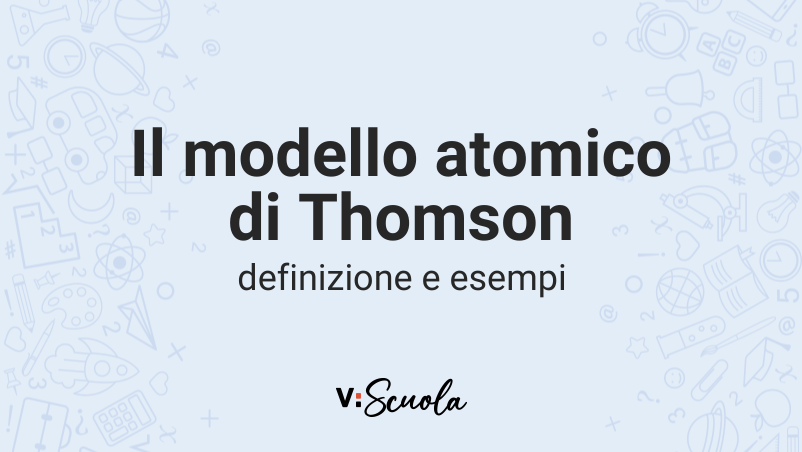 Il modello atomico di Thomson

definizione e esempi

V:Scuola